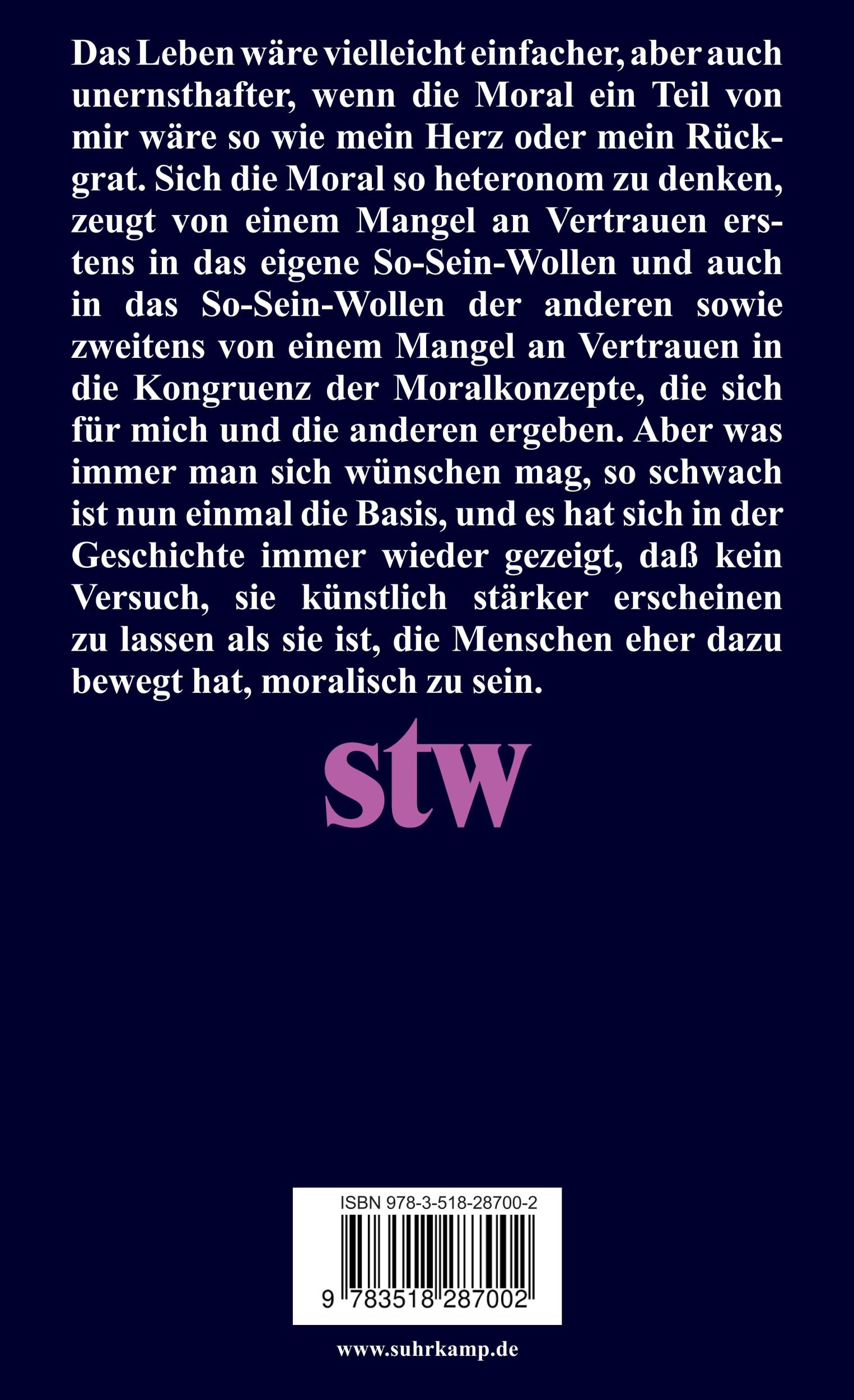 Das Leben wäre vielleicht einfacher, aber auch unernsthafter, wenn die Moral ein Teil von mir wäre so wie mein Herz oder mein Rückgrat. Sich die Moral so heteronom zu denken, zeugt von einem Mangel an Vertrauen erstens in das eigene So-Sein-Wollen und auch in das So-Sein-Wollen der anderen sowie zweitens von einem Mangel an Vertrauen in die Kongruenz der Moralkonzepte, die sich für mich und die anderen ergeben. Aber was immer man sich wünschen mag, so schwach ist nun einmal die Basis, und es hat sich in der Geschichte immer wieder gezeigt, daß kein Versuch, sie künstlich stärker erscheinen zu lassen als sie ist, die Menschen eher dazu bewegt hat, moralisch zu sein.

stw

ISBN 978-3-518-28700-2

9 783518 287002

www.suhrkamp.de